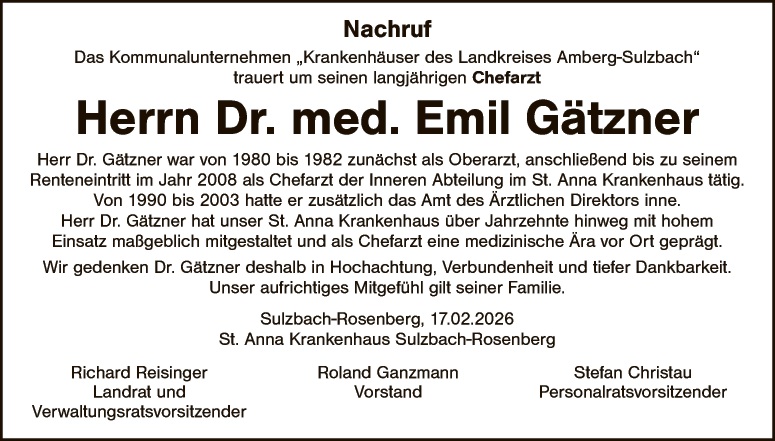 Nachruf

Das Kommunalunternehmen „Krankenhäuser des Landkreises Amberg-Sulzbach“ trauert um seinen langjährigen Chefarzt

Herrn Dr. med. Emil Gätzner

Herr Dr. Gätzner war von 1980 bis 1982 zunächst als Oberarzt, anschließend bis zu seinem Renteneintritt im Jahr 2008 als Chefarzt der Inneren Abteilung im St. Anna Krankenhaus tätig. Von 1990 bis 2003 hatte er zusätzlich das Amt des Ärztlichen Direktors inne. Herr Dr. Gätzner hat unser St. Anna Krankenhaus über Jahrzehnte hinweg mit hohem Einsatz maßgeblich mitgestaltet und als Chefarzt eine medizinische Ära vor Ort geprägt.

Wir gedenken Dr. Gätzner deshalb in Hochachtung, Verbundenheit und tiefer Dankbarkeit. Unser aufrichtiges Mitgefühl gilt seiner Familie.

Sulzbach-Rosenberg, 17.02.2026
St. Anna Krankenhaus Sulzbach-Rosenberg

Richard Reisinger
Landrat und
Verwaltungsratsvorsitzender

Roland Ganzmann
Vorstand

Stefan Christau
Personalratsvorsitzender